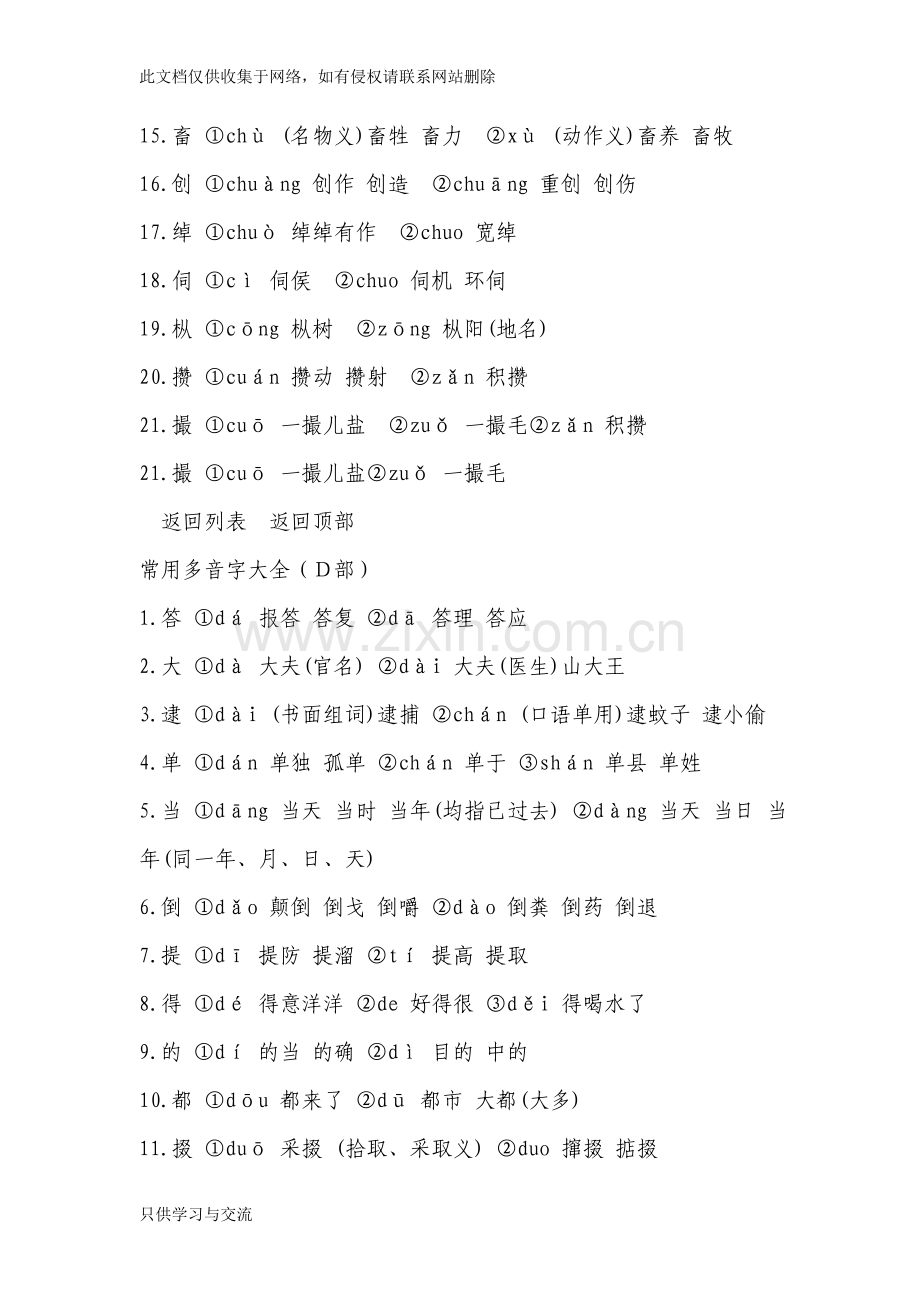 此文档仅供收集于网络，如有侵权请联系网站删除

15.畜 ①chù (名物义)畜牲 畜力 ②xù (动作义)畜养 畜牧

16.创 ①chuàng 创作 创造 ②chuāng 重创 创伤

17.绰 ①chuò 绰绰有作 ②chuo 宽绰

18.伺 ①cì 伺侯 ②chuo 伺机 环伺

19.枞 ①cōng 枞树 ②zōng 枞阳(地名)

20.攒 ①cuán 攒动 攒射 ②zǎn 积攒

21.撮 ①cuō 一撮儿盐 ②zuǒ 一撮毛②zǎn 积攒

21.撮 ①cuō 一撮儿盐②zuǒ 一撮毛

返回列表 返回顶部

常用多音字大全(D部)

1.答 ①dá 报答 答复 ②dā 答理 答应

2.大 ①dà 大夫(官名) ②dài 大夫(医生)山大王

3.逮 ①dài (书面组词)逮捕 ②chán (口语单用)逮蚊子 逮小偷

4.单 ①dán 单独 孤单 ②chán 单于 ③shán 单县 单姓

5.当 ①dāng 当天 当时 当年(均指已过去) ②dàng 当天 当日 当年(同一年、月、日、天)

6.倒 ①dǎo 颠倒 倒戈 倒嚼 ②dào 倒粪 倒药 倒退

7.提 ①dī 提防 提溜 ②tí 提高 提取

8.得 ①dé 得意洋洋 ②de 好得很 ③děi 得喝水了

9.的 ①dí 的当 的确 ②dì 目的 中的

10.都 ①dōu 都来了 ②dū 都市 大都(大多)

11.掇 ①duō 采掇 (拾取、采取义) ②duo 撺掇 掂掇

只供学习与交流

www.zixin.com.cn